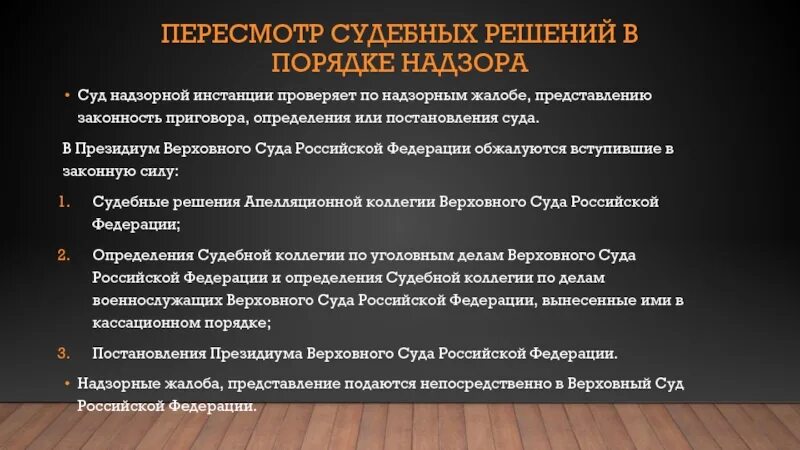 ПЕРЕСМОТР СУДЕБНЫХ РЕШЕНИЙ В ПОРЯДКЕ НАДЗОРА

• Суд надзорной инстанции проверяет по надзорным жалобе, представлению законность приговора, определения или постановления суда.

В Президиум Верховного Суда Российской Федерации обжалуются вступившие в законную силу:

1. Судебные решения Апелляционной коллегии Верховного Суда Российской Федерации;

2. Определения Судебной коллегии по уголовным делам Верховного Суда Российской Федерации и определения Судебной коллегии по делам военнослужащих Верховного Суда Российской Федерации, вынесенные ими в кассационном порядке;

3. Постановления Президиума Верховного Суда Российской Федерации.

• Надзорные жалоба, представление подаются непосредственно в Верховный Суд Российской Федерации.